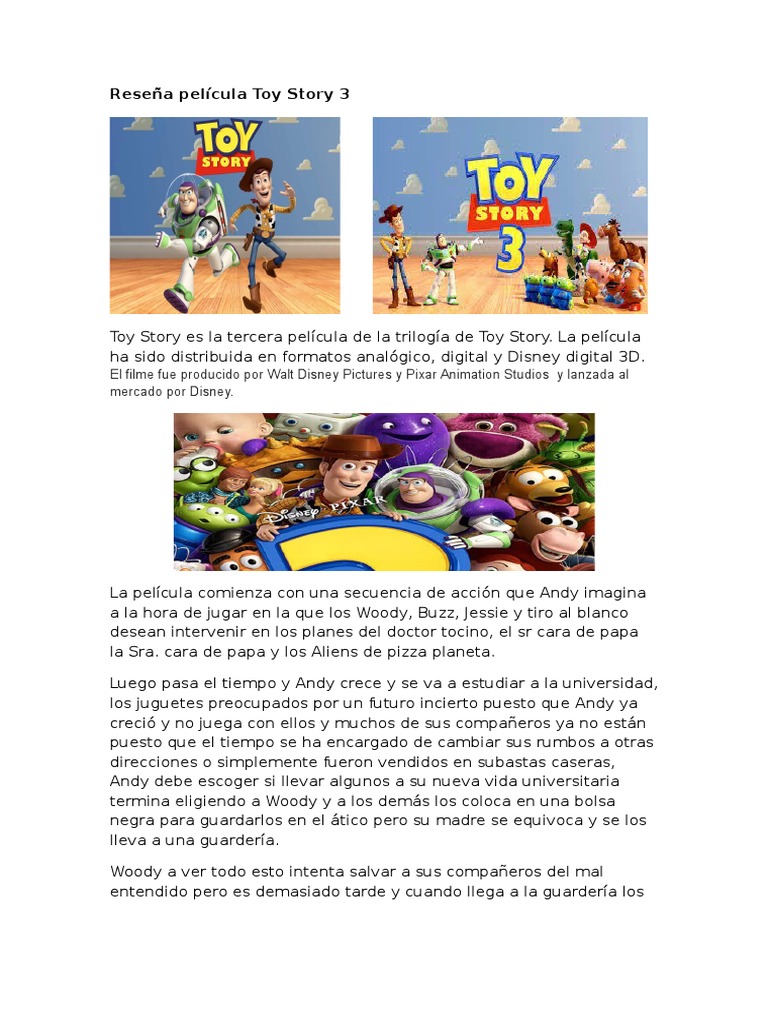 Reseña película Toy Story 3

TOY STORY

TOY STORY 3

Toy Story es la tercera película de la trilogía de Toy Story. La película ha sido distribuida en formatos analógico, digital y Disney digital 3D. El filme fue producido por Walt Disney Pictures y Pixar Animation Studios y lanzada al mercado por Disney.

Disney PIXAR

La película comienza con una secuencia de acción que Andy imagina a la hora de jugar en la que los Woody, Buzz, Jessie y tiro al blanco desean intervenir en los planes del doctor tocino, el sr cara de papa la Sra. cara de papa y los Aliens de pizza planeta.

Luego pasa el tiempo y Andy crece y se va a estudiar a la universidad, los juguetes preocupados por un futuro incierto puesto que Andy ya creció y no juega con ellos y muchos de sus compañeros ya no están puesto que el tiempo se ha encargado de cambiar sus rumbos a otras direcciones o simplemente fueron vendidos en subastas caseras, Andy debe escoger si llevar algunos a su nueva vida universitaria termina eligiendo a Woody y a los demás los coloca en una bolsa negra para guardarlos en el ático pero su madre se equivoca y se los lleva a una guardería.

Woody a ver todo esto intenta salvar a sus compañeros del mal entendido pero es demasiado tarde y cuando llega a la guardería los